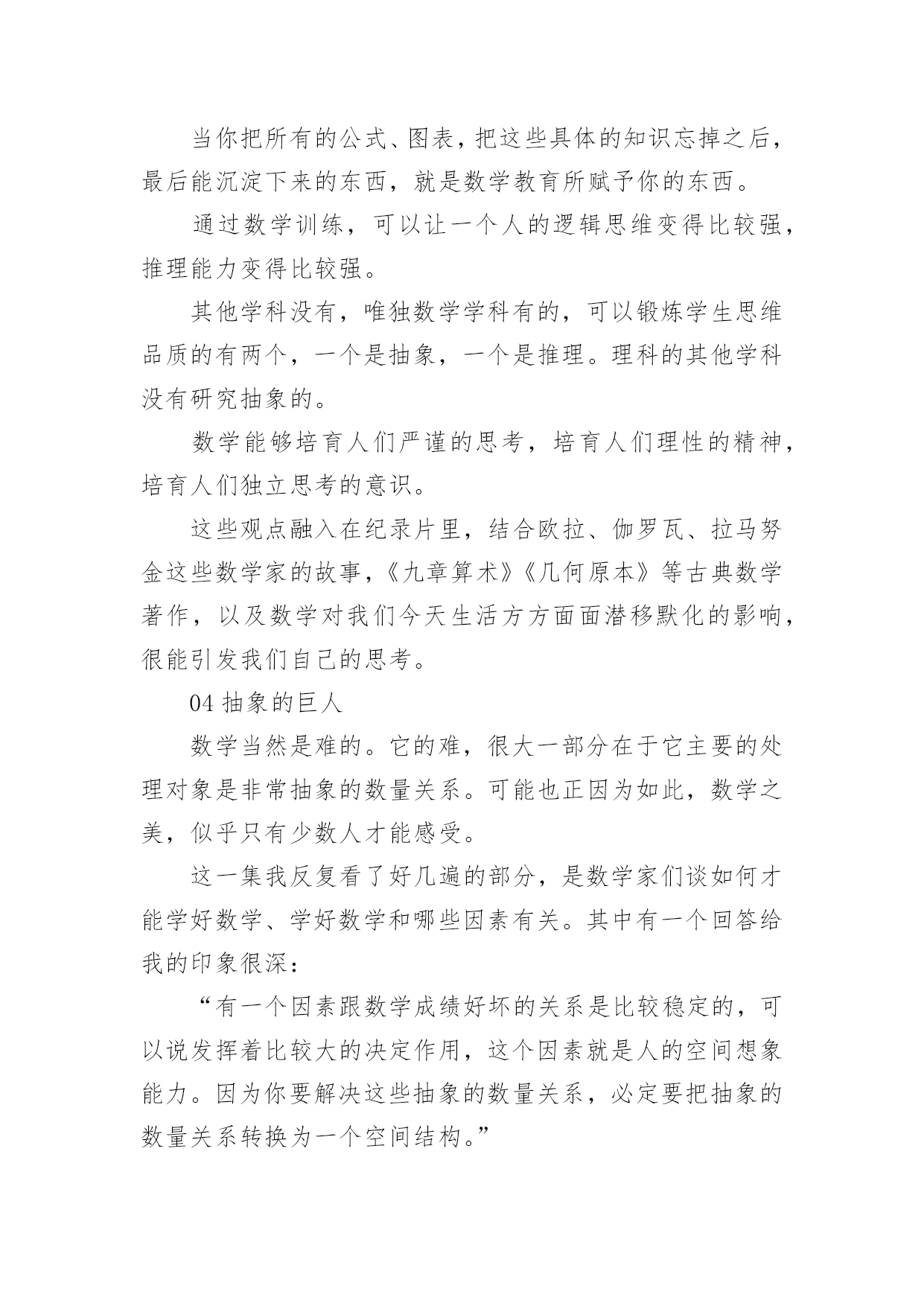 当你把所有的公式、图表，把这些具体的知识忘掉之后，最后能沉淀下来的东西，就是数学教育所赋予你的东西。

通过数学训练，可以让一个人的逻辑思维变得比较强，推理能力变得比较强。

其他学科没有，唯独数学学科有的，可以锻炼学生思维品质的有两个，一个是抽象，一个是推理。理科的其他学科没有研究抽象的。

数学能够培育人们严谨的思考，培育人们理性的精神，培育人们独立思考的意识。

这些观点融入在纪录片里，结合欧拉、伽罗瓦、拉马努金这些数学家的故事，《九章算术》《几何原本》等古典数学著作，以及数学对我们今天生活方方面面潜移默化的影响，很能引发我们自己的思考。

04 抽象的巨人

数学当然是难的。它的难，很大一部分在于它主要的处理对象是非常抽象的数量关系。可能也正因为如此，数学之美，似乎只有少数人才能感受。

这一集我反复看了好几遍的部分，是数学家们谈如何才能学好数学、学好数学和哪些因素有关。其中有一个回答给我的印象很深：

“有一个因素跟数学成绩好坏的关系是比较稳定的，可以说发挥着比较大的决定作用，这个因素就是人的空间想象能力。因为你要解决这些抽象的数量关系，必定要把抽象的数量关系转换为一个空间结构。”